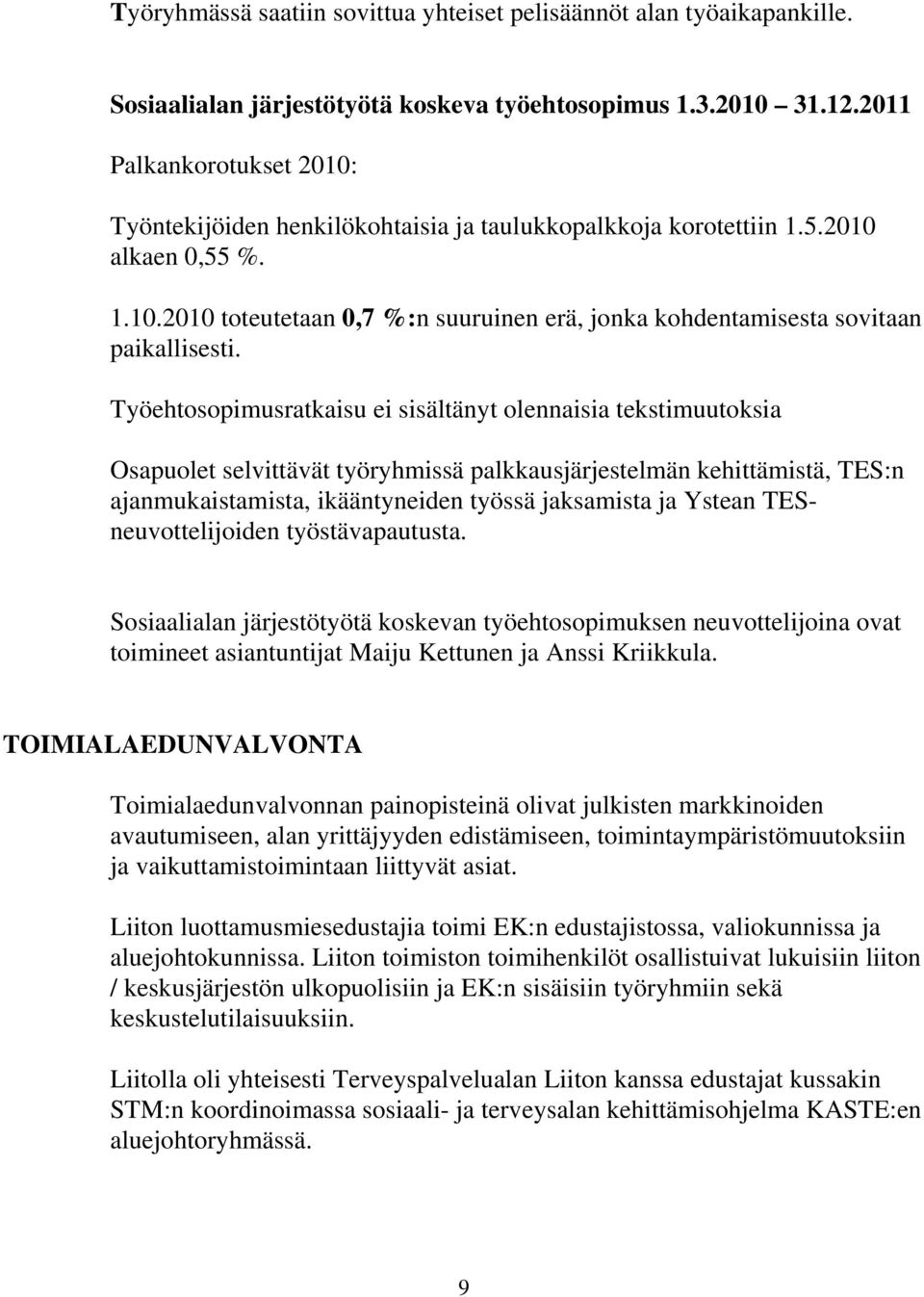 Työryhmässä saatiin sovittua yhteiset pelisäännöt alan työaikapankille.

Sosiaalialan järjestötyötä koskeva työehtosopimus 1.3.2010 31.12.2011

Palkankorotukset 2010:

Työntekijöiden henkilökohtaisia ja taulukkopalkkoja korotettiin 1.5.2010 alkaen 0,55 %.

1.10.2010 toteutetaan 0,7 %:n suuruinen erä, jonka kohdentamisesta sovitaan paikallisesti.

Työehtosopimusratkaisu ei sisältänyt olennaisia tekstimuutoksia

Osapuolet selvittävät työryhmissä palkkausjärjestelmän kehittämistä, TES:n ajanmukaistamista, ikääntyneiden työssä jaksamista ja Ystean TES-neuvottelijoiden työstävapautusta.

Sosiaalialan järjestötyötä koskevan työehtosopimuksen neuvottelijoina ovat toimineet asiantuntijat Maiju Kettunen ja Anssi Kriikkula.

TOIMIALAEDUNVALVONTA

Toimialaedunvalvonnan painopisteinä olivat julkisten markkinoiden avautumiseen, alan yrittäjyyden edistämiseen, toimintaympäristömuutoksiin ja vaikuttamistoimintaan liittyvät asiat.

Liiton luottamusmiesedustajia toimi EK:n edustajistossa, valiokunnissa ja aluejohtokunnissa. Liiton toimiston toimihenkilöt osallistuivat lukuisiin liiton / keskusjärjestön ulkopuolisiin ja EK:n sisäisiin työryhmiin sekä keskustelutilaisuuksiin.

Liitolla oli yhteisesti Terveyspalvelualan Liiton kanssa edustajat kussakin STM:n koordinoimassa sosiaali- ja terveysalan kehittämisohjelma KASTE:en aluejohtoryhmässä.

9